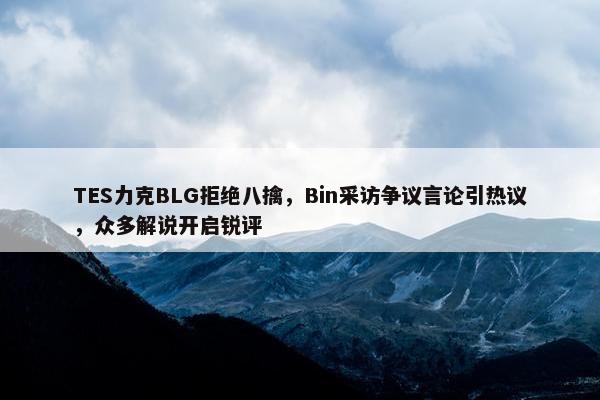 TES力克BLG拒绝八擒，Bin采访争议言论引热议，众多解说开启锐评